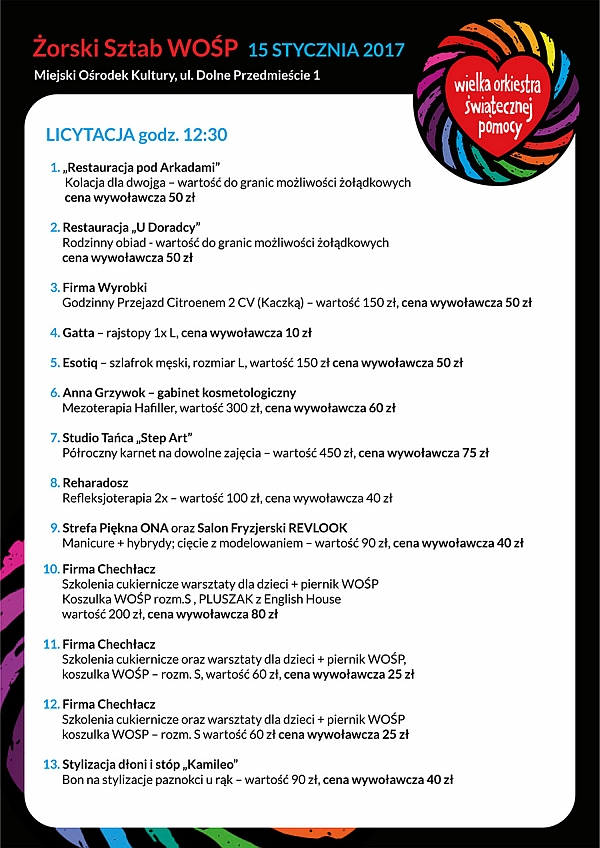 Żorski Sztab WOŚP 15 STYCZNIA 2017
Miejski Ośrodek Kultury, ul. Dolne Przedmieście 1

wielka orkiestra świątecznej pomocy

LICYTACJA godz. 12:30

1. „Restauracja pod Arkadami”
Kolacja dla dwojga – wartość do granic możliwości żołądkowych
cena wywoławcza 50 zł

2. Restauracja „U Doradcy”
Rodzinny obiad - wartość do granic możliwości żołądkowych
cena wywoławcza 50 zł

3. Firma Wyrobki
Godzinny Przejazd Citroenem 2 CV (Kaczką) – wartość 150 zł, cena wywoławcza 50 zł

4. Gatta – rajstopy 1x L, cena wywoławcza 10 zł

5. Esotiq – szlafrok męski, rozmiar L, wartość 150 zł cena wywoławcza 50 zł

6. Anna Grzywok – gabinet kosmetologiczny
Mezoterapia Hafiller, wartość 300 zł, cena wywoławcza 60 zł

7. Studio Tańca „Step Art”
Półroczny karnet na dowolne zajęcia – wartość 450 zł, cena wywoławcza 75 zł

8. Reharadosz
Refleksjoterapia 2x – wartość 100 zł, cena wywoławcza 40 zł

9. Strefa Piękna ONA oraz Salon Fryzjerski REVLOOK
Manicure + hybrydy; cięcie z modelowaniem – wartość 90 zł, cena wywoławcza 40 zł

10. Firma Chechłacz
Szkolenia cukiernicze warsztaty dla dzieci + piernik WOŚP
Koszulka WOŚP rozm.S , PLUSZAK z English House
wartość 200 zł, cena wywoławcza 80 zł

11. Firma Chechłacz
Szkolenia cukiernicze oraz warsztaty dla dzieci + piernik WOŚP,
koszulka WOŚP – rozm. S, wartość 60 zł, cena wywoławcza 25 zł

12. Firma Chechłacz
Szkolenia cukiernicze oraz warsztaty dla dzieci + piernik WOŚP
koszulka WOSP – rozm. S wartość 60 zł cena wywoławcza 25 zł

13. Stylizacja dłoni i stóp „Kamileo”
Bon na stylizacje paznokci u rąk – wartość 90 zł, cena wywoławcza 40 zł